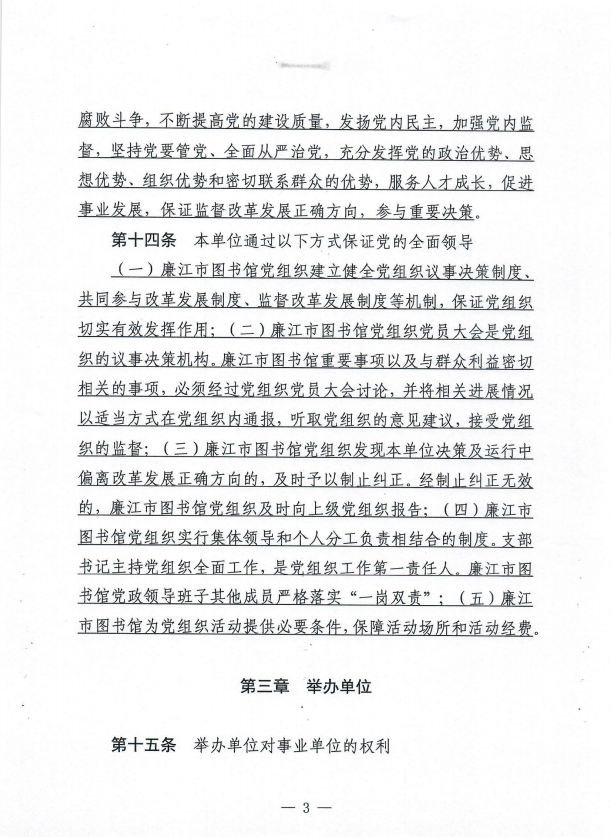 腐败斗争，不断提高党的建设质量，发扬党内民主，加强党内监督，坚持党要管党、全面从严治党，充分发挥党的政治优势、思想优势、组织优势和密切联系群众的优势，服务人才成长，促进事业发展，保证监督改革发展正确方向，参与重要决策。

第十四条　本单位通过以下方式保证党的全面领导

（一）廉江市图书馆党组织建立健全党组织议事决策制度、共同参与改革发展制度、监督改革发展制度等机制，保证党组织切实有效发挥作用；（二）廉江市图书馆党组织党员大会是党组织的议事决策机构。廉江市图书馆重要事项以及与群众利益密切相关的事项，必须经过党组织党员大会讨论，并将相关进展情况以适当方式在党组织内通报，听取党组织的意见建议，接受党组织的监督；（三）廉江市图书馆党组织发现本单位决策及运行中偏离改革发展正确方向的，及时予以制止纠正。经制止纠正无效的，廉江市图书馆党组织及时向上级党组织报告；（四）廉江市图书馆党组织实行集体领导和个人分工负责相结合的制度。支部书记主持党组织全面工作，是党组织工作第一责任人。廉江市图书馆党政领导班子其他成员严格落实“一岗双责”；（五）廉江市图书馆为党组织活动提供必要条件，保障活动场所和活动经费。

第三章　举办单位

第十五条　举办单位对事业单位的权利

— 3 —